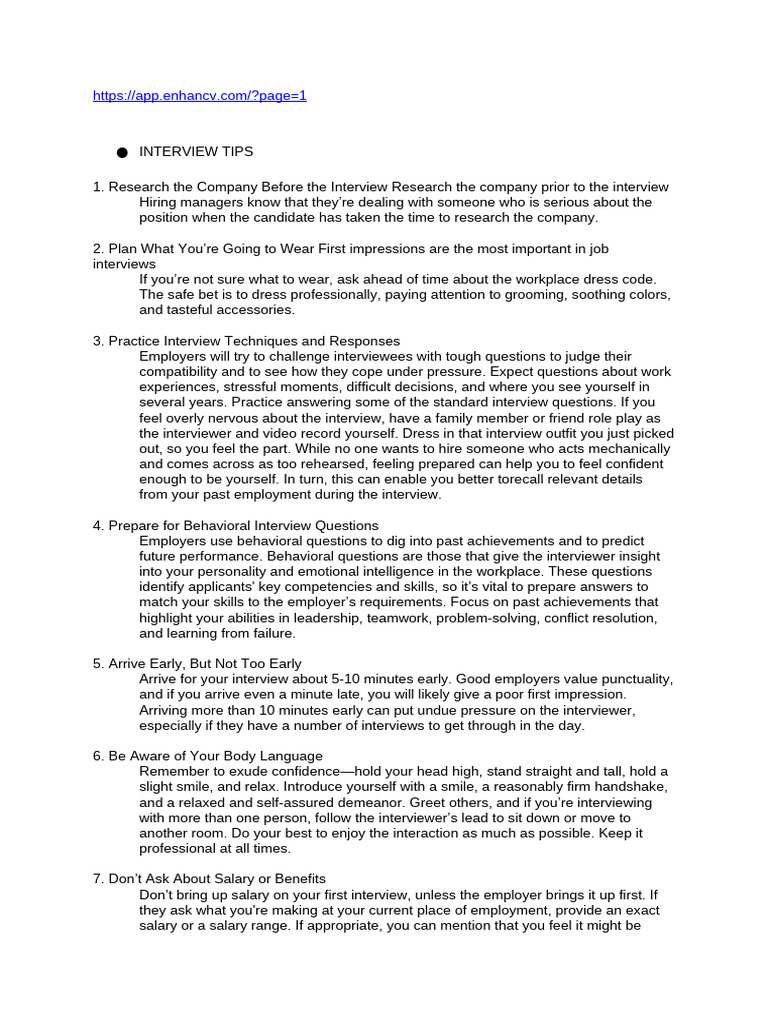 https://app.enhancv.com/?page=1

● INTERVIEW TIPS

1. Research the Company Before the Interview Research the company prior to the interview
Hiring managers know that they're dealing with someone who is serious about the position when the candidate has taken the time to research the company.

2. Plan What You're Going to Wear First impressions are the most important in job interviews
If you're not sure what to wear, ask ahead of time about the workplace dress code. The safe bet is to dress professionally, paying attention to grooming, soothing colors, and tasteful accessories.

3. Practice Interview Techniques and Responses
Employers will try to challenge interviewees with tough questions to judge their compatibility and to see how they cope under pressure. Expect questions about work experiences, stressful moments, difficult decisions, and where you see yourself in several years. Practice answering some of the standard interview questions. If you feel overly nervous about the interview, have a family member or friend role play as the interviewer and video record yourself. Dress in that interview outfit you just picked out, so you feel the part. While no one wants to hire someone who acts mechanically and comes across as too rehearsed, feeling prepared can help you to feel confident enough to be yourself. In turn, this can enable you better torecall relevant details from your past employment during the interview.

4. Prepare for Behavioral Interview Questions
Employers use behavioral questions to dig into past achievements and to predict future performance. Behavioral questions are those that give the interviewer insight into your personality and emotional intelligence in the workplace. These questions identify applicants' key competencies and skills, so it's vital to prepare answers to match your skills to the employer's requirements. Focus on past achievements that highlight your abilities in leadership, teamwork, problem-solving, conflict resolution, and learning from failure.

5. Arrive Early, But Not Too Early
Arrive for your interview about 5-10 minutes early. Good employers value punctuality, and if you arrive even a minute late, you will likely give a poor first impression. Arriving more than 10 minutes early can put undue pressure on the interviewer, especially if they have a number of interviews to get through in the day.

6. Be Aware of Your Body Language
Remember to exude confidence—hold your head high, stand straight and tall, hold a slight smile, and relax. Introduce yourself with a smile, a reasonably firm handshake, and a relaxed and self-assured demeanor. Greet others, and if you're interviewing with more than one person, follow the interviewer's lead to sit down or move to another room. Do your best to enjoy the interaction as much as possible. Keep it professional at all times.

7. Don't Ask About Salary or Benefits
Don't bring up salary on your first interview, unless the employer brings it up first. If they ask what you're making at your current place of employment, provide an exact salary or a salary range. If appropriate, you can mention that you feel it might be